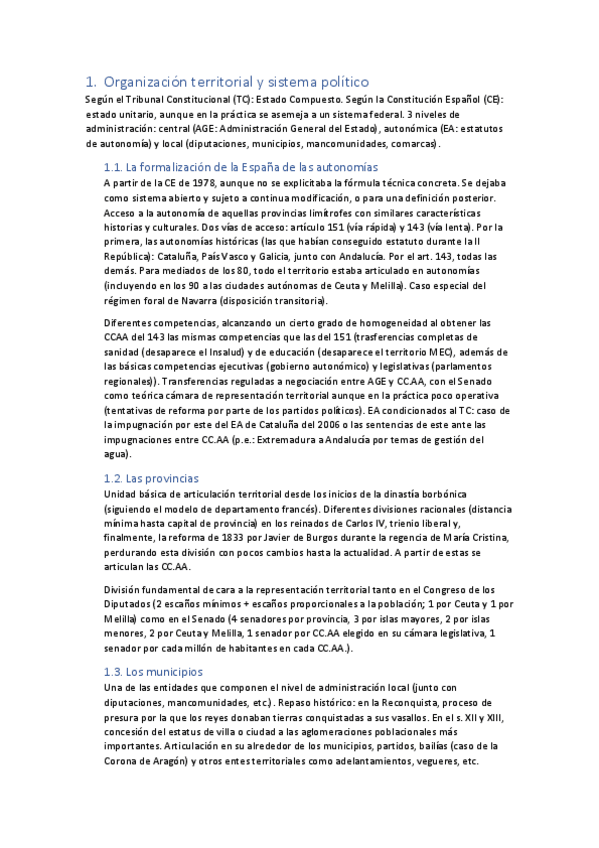 1. Organización territorial y sistema político

Según el Tribunal Constitucional (TC): Estado Compuesto. Según la Constitución Español (CE): estado unitario, aunque en la práctica se asemeja a un sistema federal. 3 niveles de administración: central (AGE: Administración General del Estado), autonómica (EA: estatutos de autonomía) y local (diputaciones, municipios, mancomunidades, comarcas).

1.1. La formalización de la España de las autonomías

A partir de la CE de 1978, aunque no se explicitaba la fórmula técnica concreta. Se dejaba como sistema abierto y sujeto a continua modificación, o para una definición posterior. Acceso a la autonomía de aquellas provincias limítrofes con similares características historias y culturales. Dos vías de acceso: artículo 151 (vía rápida) y 143 (vía lenta). Por la primera, las autonomías históricas (las que habían conseguido estatuto durante la II República): Cataluña, País Vasco y Galicia, junto con Andalucía. Por el art. 143, todas las demás. Para mediados de los 80, todo el territorio estaba articulado en autonomías (incluyendo en los 90 a las ciudades autónomas de Ceuta y Melilla). Caso especial del régimen foral de Navarra (disposición transitoria).

Diferentes competencias, alcanzando un cierto grado de homogeneidad al obtener las CCAA del 143 las mismas competencias que las del 151 (trasferencias completas de sanidad (desaparece el Insalud) y de educación (desaparece el territorio MEC), además de las básicas competencias ejecutivas (gobierno autonómico) y legislativas (parlamentos regionales)). Transferencias reguladas a negociación entre AGE y CC.AA, con el Senado como teórica cámara de representación territorial aunque en la práctica poco operativa (tentativas de reforma por parte de los partidos políticos). EA condicionados al TC: caso de la impugnación por este del EA de Cataluña del 2006 o las sentencias de este ante las impugnaciones entre CC.AA (p.e.: Extremadura a Andalucía por temas de gestión del agua).

1.2. Las provincias

Unidad básica de articulación territorial desde los inicios de la dinastía borbónica (siguiendo el modelo de departamento francés). Diferentes divisiones racionales (distancia mínima hasta capital de provincia) en los reinados de Carlos IV, trienio liberal y, finalmente, la reforma de 1833 por Javier de Burgos durante la regencia de María Cristina, perdurando esta división con pocos cambios hasta la actualidad. A partir de estas se articulan las CC.AA.

División fundamental de cara a la representación territorial tanto en el Congreso de los Diputados (2 escaños mínimos + escaños proporcionales a la población; 1 por Ceuta y 1 por Melilla) como en el Senado (4 senadores por provincia, 3 por islas mayores, 2 por islas menores, 2 por Ceuta y Melilla, 1 senador por CC.AA elegido en su cámara legislativa, 1 senador por cada millón de habitantes en cada CC.AA.).

1.3. Los municipios

Una de las entidades que componen el nivel de administración local (junto con diputaciones, mancomunidades, etc.). Repaso histórico: en la Reconquista, proceso de presura por la que los reyes donaban tierras conquistadas a sus vasallos. En el s. XII y XIII, concesión del estatus de villa o ciudad a las aglomeraciones poblacionales más importantes. Articulación en su alrededor de los municipios, partidos, bailías (caso de la Corona de Aragón) y otros entes territoriales como adelantamientos, vegueres, etc.